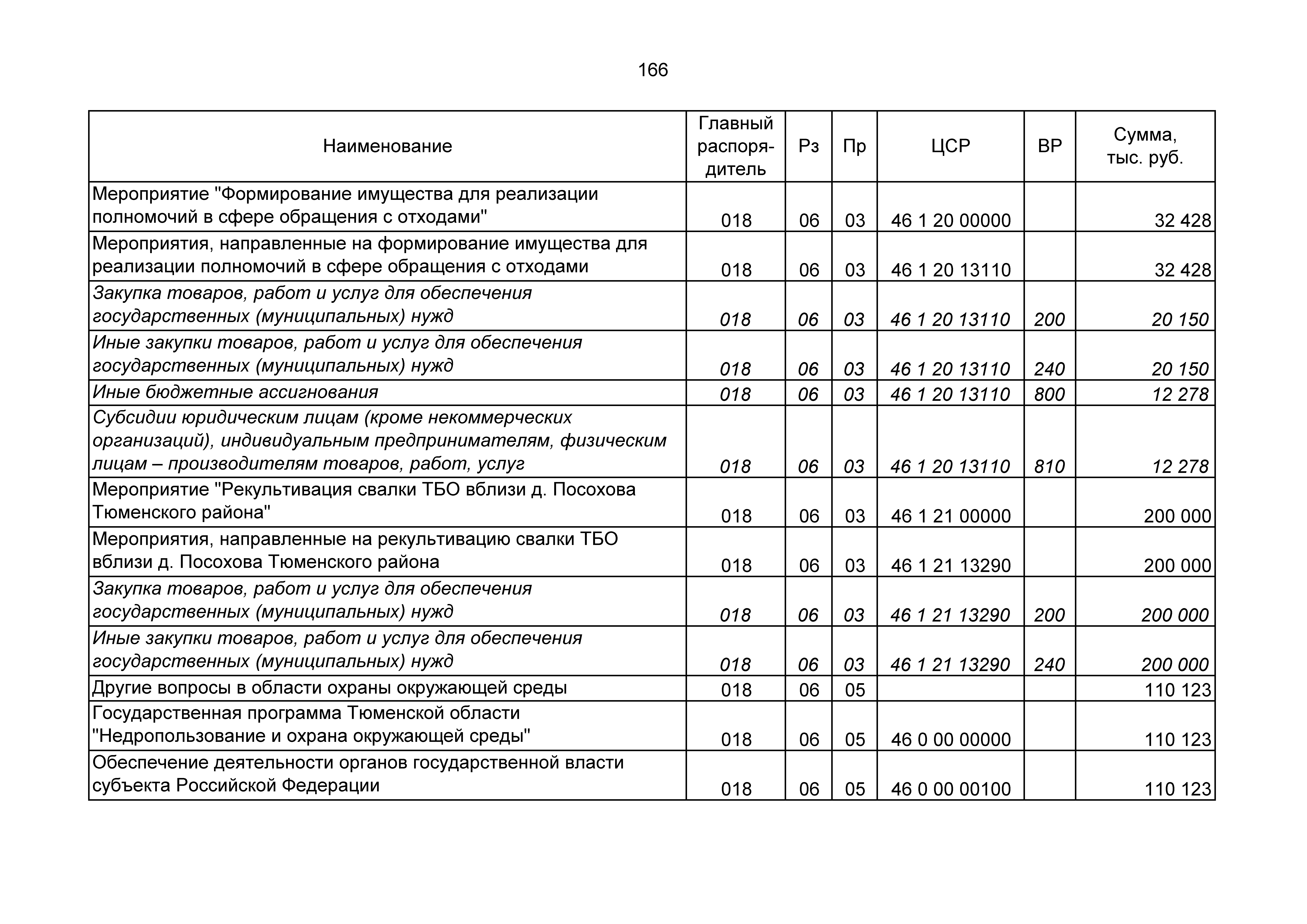 166

| Наименование | Главный распорядитель | Рз | Пр | ЦСР | ВР | Сумма, тыс. руб. |
|---|---|---|---|---|---|---|
| Мероприятие "Формирование имущества для реализации полномочий в сфере обращения с отходами" | 018 | 06 | 03 | 46 1 20 00000 | | 32 428 |
| Мероприятия, направленные на формирование имущества для реализации полномочий в сфере обращения с отходами | 018 | 06 | 03 | 46 1 20 13110 | | 32 428 |
| Закупка товаров, работ и услуг для обеспечения государственных (муниципальных) нужд | 018 | 06 | 03 | 46 1 20 13110 | 200 | 20 150 |
| Иные закупки товаров, работ и услуг для обеспечения государственных (муниципальных) нужд | 018 | 06 | 03 | 46 1 20 13110 | 240 | 20 150 |
| Иные бюджетные ассигнования | 018 | 06 | 03 | 46 1 20 13110 | 800 | 12 278 |
| Субсидии юридическим лицам (кроме некоммерческих организаций), индивидуальным предпринимателям, физическим лицам – производителям товаров, работ, услуг | 018 | 06 | 03 | 46 1 20 13110 | 810 | 12 278 |
| Мероприятие "Рекультивация свалки ТБО вблизи д. Посохова Тюменского района" | 018 | 06 | 03 | 46 1 21 00000 | | 200 000 |
| Мероприятия, направленные на рекультивацию свалки ТБО вблизи д. Посохова Тюменского района | 018 | 06 | 03 | 46 1 21 13290 | | 200 000 |
| Закупка товаров, работ и услуг для обеспечения государственных (муниципальных) нужд | 018 | 06 | 03 | 46 1 21 13290 | 200 | 200 000 |
| Иные закупки товаров, работ и услуг для обеспечения государственных (муниципальных) нужд | 018 | 06 | 03 | 46 1 21 13290 | 240 | 200 000 |
| Другие вопросы в области охраны окружающей среды | 018 | 06 | 05 | | | 110 123 |
| Государственная программа Тюменской области "Недропользование и охрана окружающей среды" | 018 | 06 | 05 | 46 0 00 00000 | | 110 123 |
| Обеспечение деятельности органов государственной власти субъекта Российской Федерации | 018 | 06 | 05 | 46 0 00 00100 | | 110 123 |